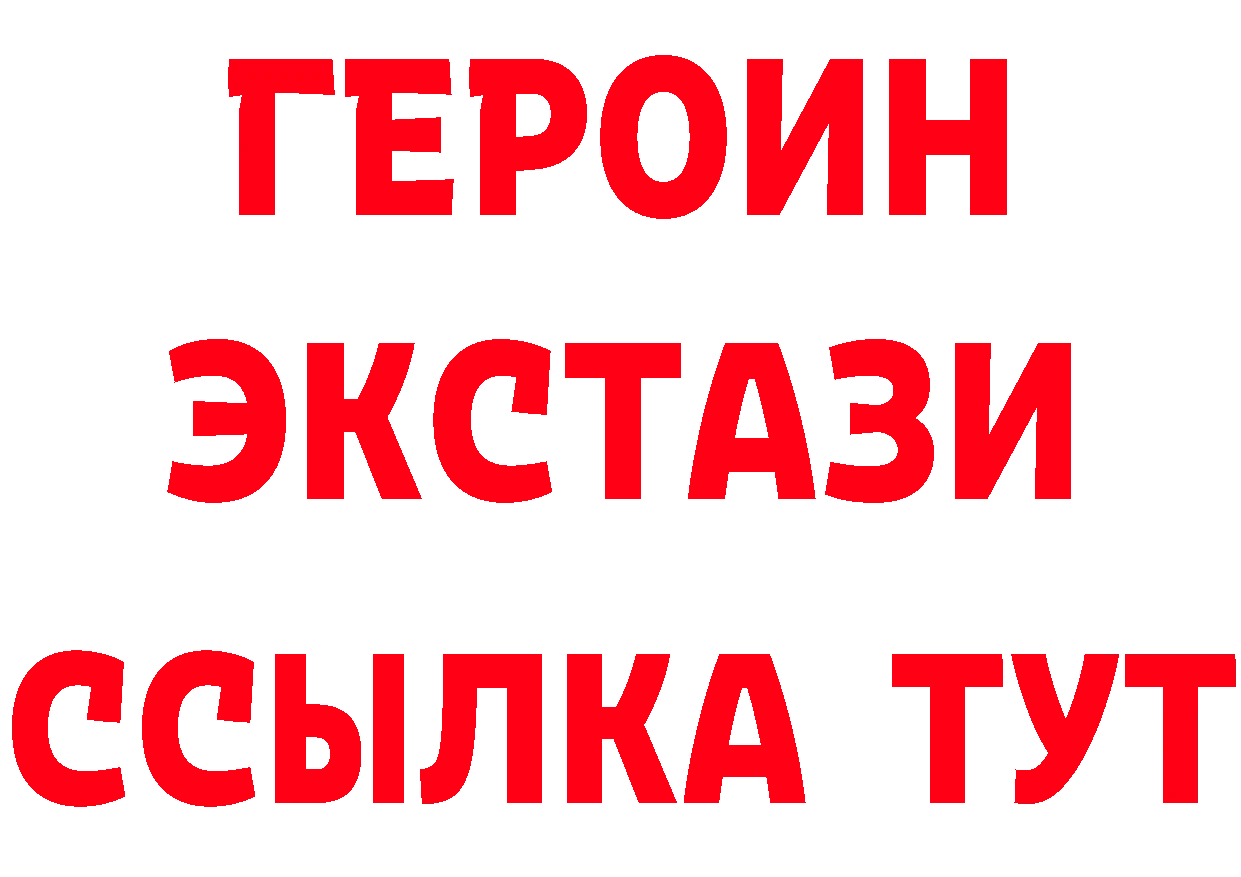 ГЕРОИН ЭКСТАЗИ ССЫЛКА ТУТ